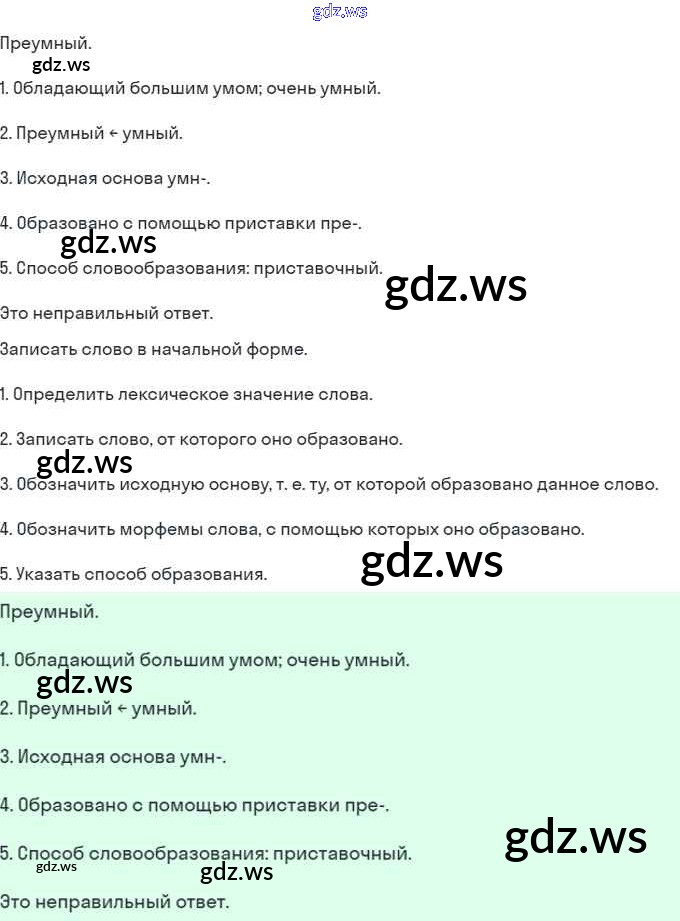 gdz.ws

Преумный.

gdz.ws

1. Обладающий большим умом; очень умный.

2. Преумный ← умный.

3. Исходная основа умн-.

4. Образовано с помощью приставки пре-.

gdz.ws

5. Способ словообразования: приставочный.

gdz.ws

Это неправильный ответ.

Записать слово в начальной форме.

1. Определить лексическое значение слова.

2. Записать слово, от которого оно образовано.

gdz.ws

3. Обозначить исходную основу, т. е. ту, от которой образовано данное слово.

4. Обозначить морфемы слова, с помощью которых оно образовано.

5. Указать способ образования.

gdz.ws

Преумный.

1. Обладающий большим умом; очень умный.

gdz.ws

2. Преумный ← умный.

3. Исходная основа умн-.

4. Образовано с помощью приставки пре-.

gdz.ws

5. Способ словообразования: приставочный.

gdz.ws

gdz.ws

Это неправильный ответ.